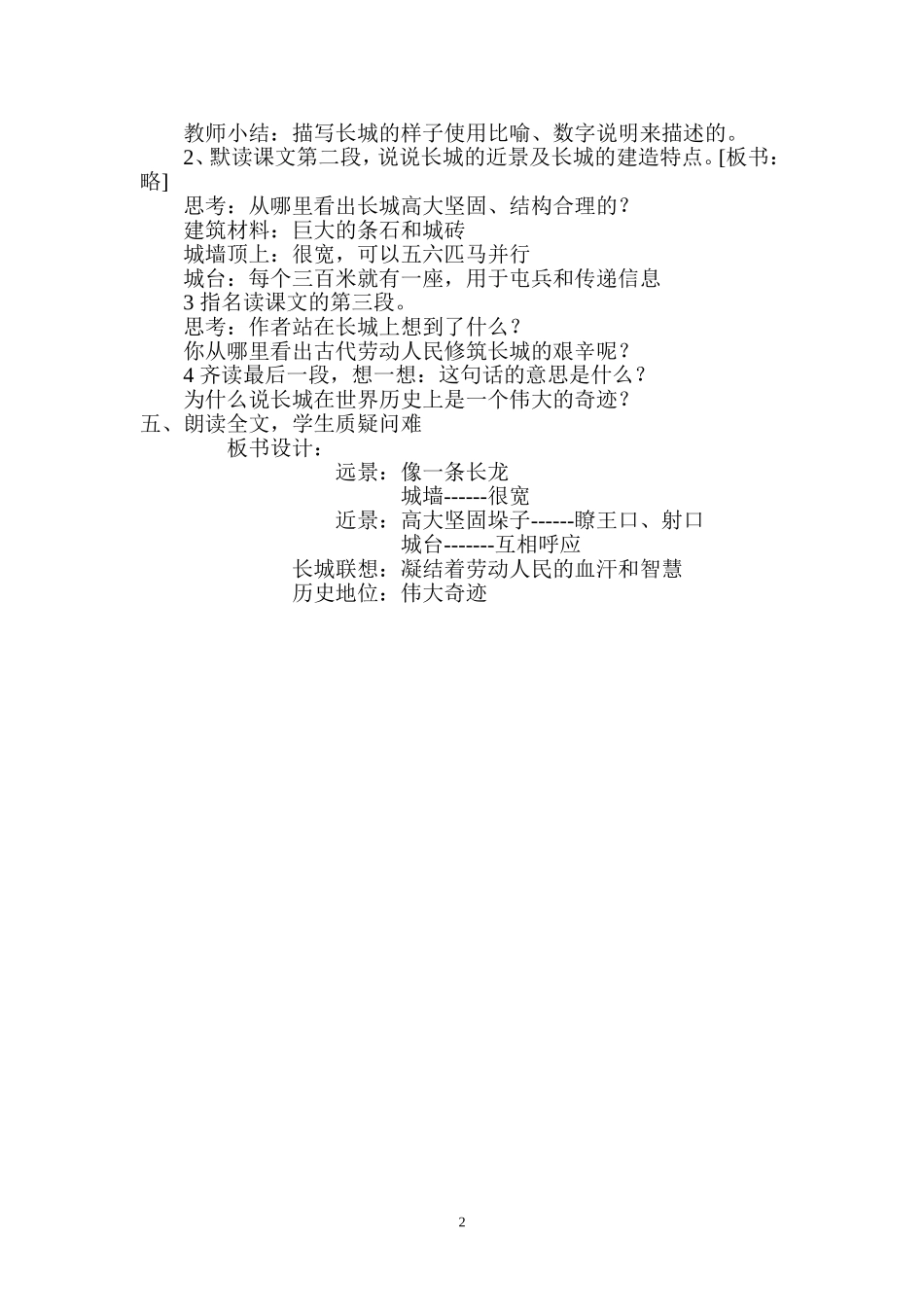 教师小结：描写长城的样子使用比喻、数字说明来描述的。

2、默读课文第二段，说说长城的近景及长城的建造特点。[板书：略]

思考：从哪里看出长城高大坚固、结构合理的？

建筑材料：巨大的条石和城砖

城墙顶上：很宽，可以五六匹马并行

城台：每个三百米就有一座，用于屯兵和传递信息

3 指名读课文的第三段。

思考：作者站在长城上想到了什么？

你从哪里看出古代劳动人民修筑长城的艰辛呢？

4 齐读最后一段，想一想：这句话的意思是什么？

为什么说长城在世界历史上是一个伟大的奇迹？

五、朗读全文，学生质疑问难

板书设计：

远景：像一条长龙

城墙------很宽

近景：高大坚固垛子------瞭王口、射口

城台-------互相呼应

长城联想：凝结着劳动人民的血汗和智慧

历史地位：伟大奇迹

2